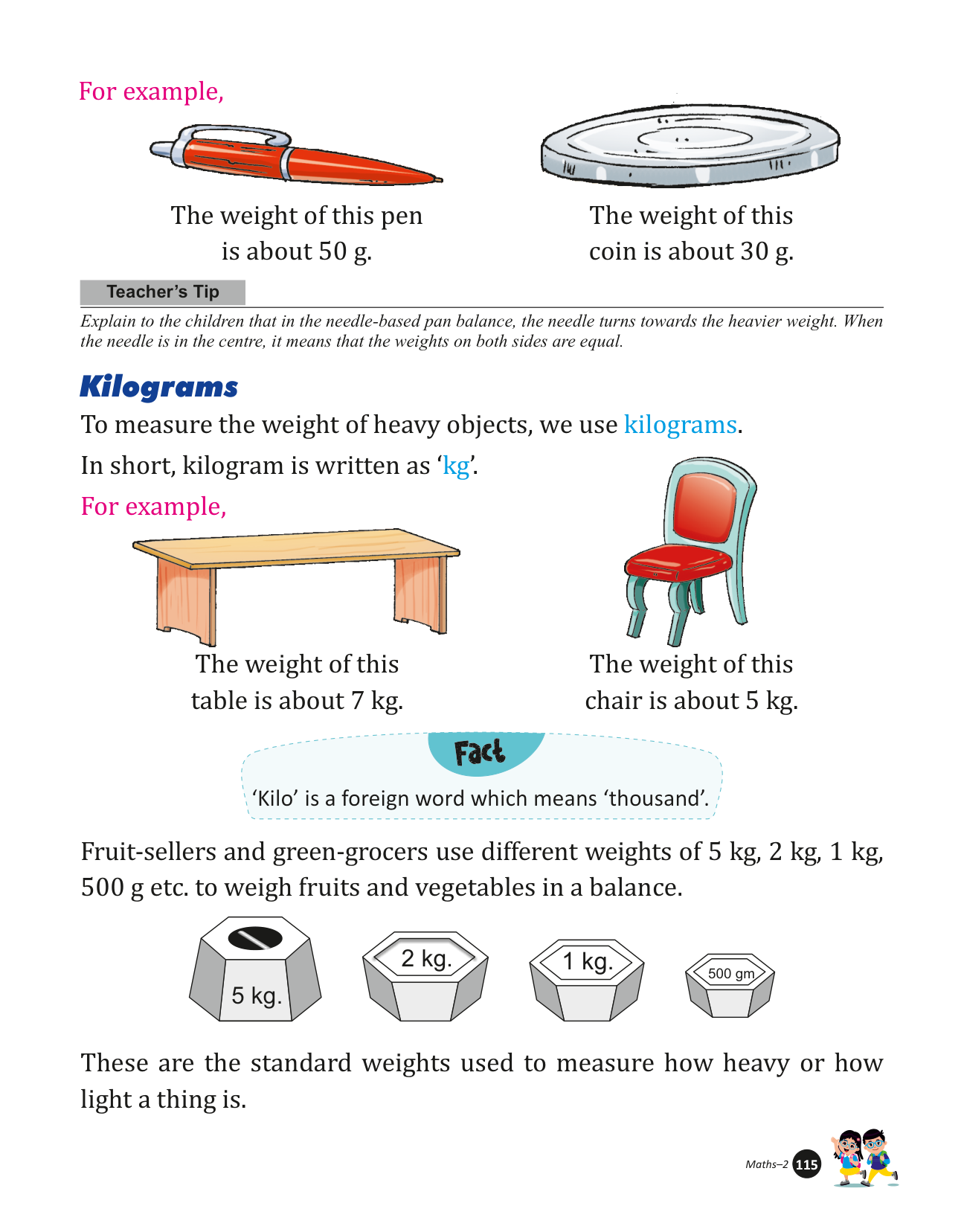 For example,

The weight of this pen is about 50 g.

The weight of this coin is about 30 g.

Teacher's Tip

Explain to the children that in the needle-based pan balance, the needle turns towards the heavier weight. When the needle is in the centre, it means that the weights on both sides are equal.

Kilograms

To measure the weight of heavy objects, we use kilograms.

In short, kilogram is written as 'kg'.

For example,

The weight of this table is about 7 kg.

The weight of this chair is about 5 kg.

Fact

'Kilo' is a foreign word which means 'thousand'.

Fruit-sellers and green-grocers use different weights of 5 kg, 2 kg, 1 kg, 500 g etc. to weigh fruits and vegetables in a balance.

5 kg.

2 kg.

1 kg.

500 gm

These are the standard weights used to measure how heavy or how light a thing is.

Maths–2 115